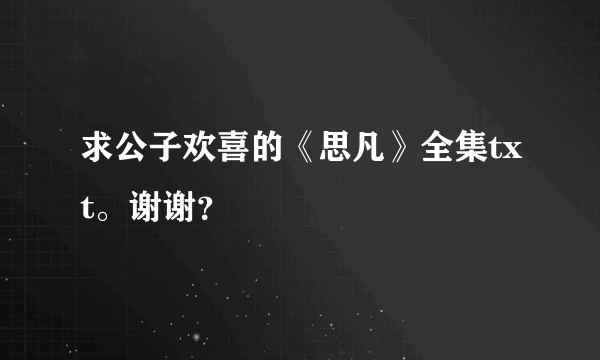 求公子欢喜的《思凡》全集txt。谢谢?